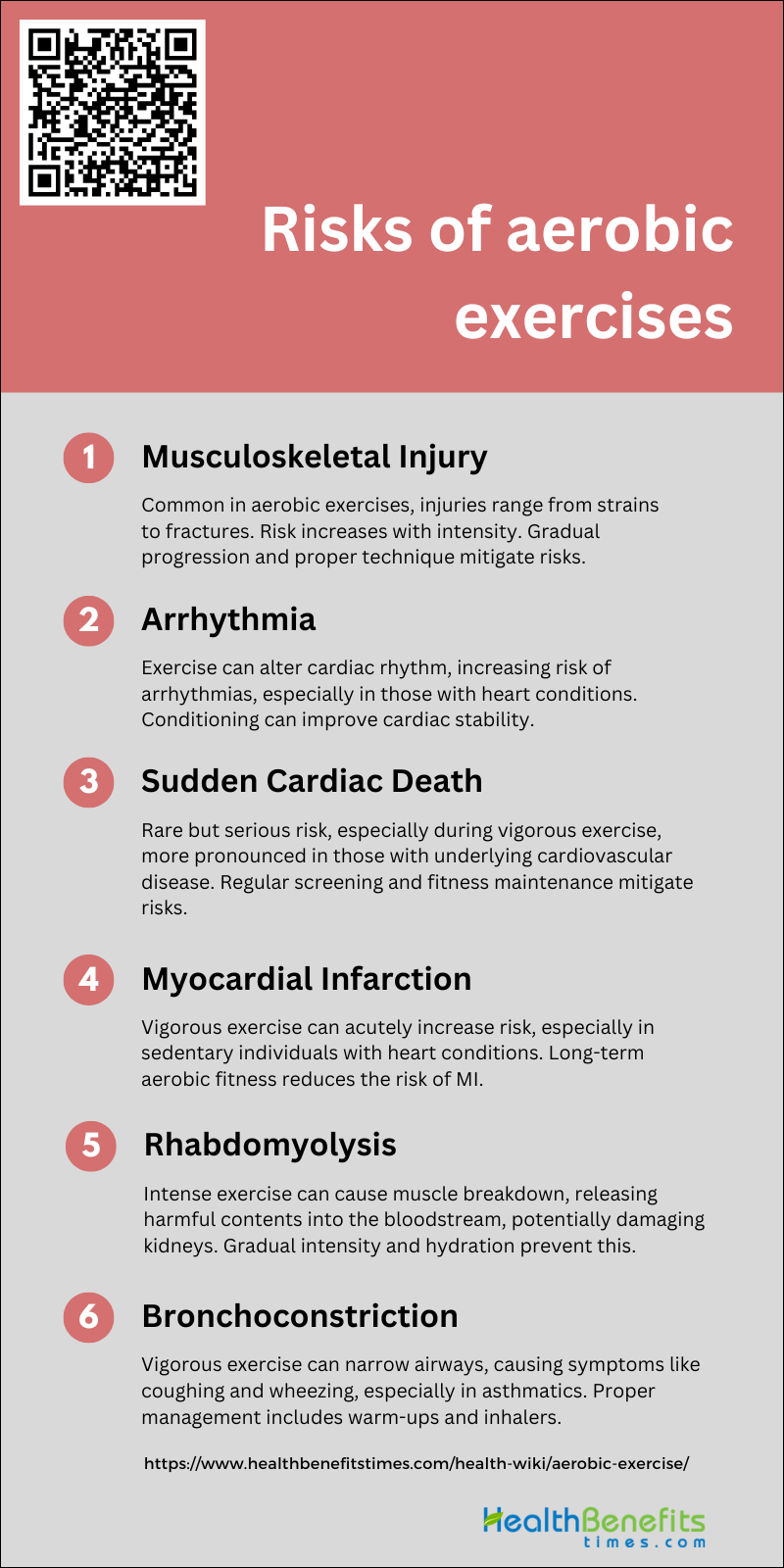 Risks of aerobic exercises

1 Musculoskeletal Injury

Common in aerobic exercises, injuries range from strains to fractures. Risk increases with intensity. Gradual progression and proper technique mitigate risks.

2 Arrhythmia

Exercise can alter cardiac rhythm, increasing risk of arrhythmias, especially in those with heart conditions. Conditioning can improve cardiac stability.

3 Sudden Cardiac Death

Rare but serious risk, especially during vigorous exercise, more pronounced in those with underlying cardiovascular disease. Regular screening and fitness maintenance mitigate risks.

4 Myocardial Infarction

Vigorous exercise can acutely increase risk, especially in sedentary individuals with heart conditions. Long-term aerobic fitness reduces the risk of MI.

5 Rhabdomyolysis

Intense exercise can cause muscle breakdown, releasing harmful contents into the bloodstream, potentially damaging kidneys. Gradual intensity and hydration prevent this.

6 Bronchoconstriction

Vigorous exercise can narrow airways, causing symptoms like coughing and wheezing, especially in asthmatics. Proper management includes warm-ups and inhalers.

https://www.healthbenefitstimes.com/health-wiki/aerobic-exercise/

HealthBenefits times.com